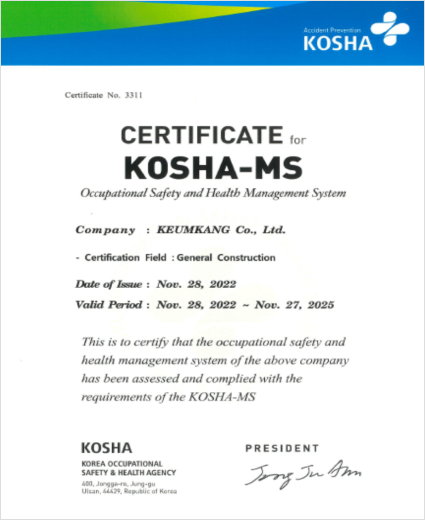 Accident Prevention
KOSHA

Certificate No. 3311

CERTIFICATE for
KOSHA-MS
Occupational Safety and Health Management System

Company : KEUMKANG Co., Ltd.

- Certification Field : General Construction

Date of Issue : Nov. 28, 2022
Valid Period : Nov. 28, 2022 ~ Nov. 27, 2025

This is to certify that the occupational safety and health management system of the above company has been assessed and complied with the requirements of the KOSHA-MS

KOSHA
KOREA OCCUPATIONAL SAFETY & HEALTH AGENCY
400, Jongga-ro, Jung-gu Ulsan, 44429, Republic of Korea

PRESIDENT
Jong Ju Ahn